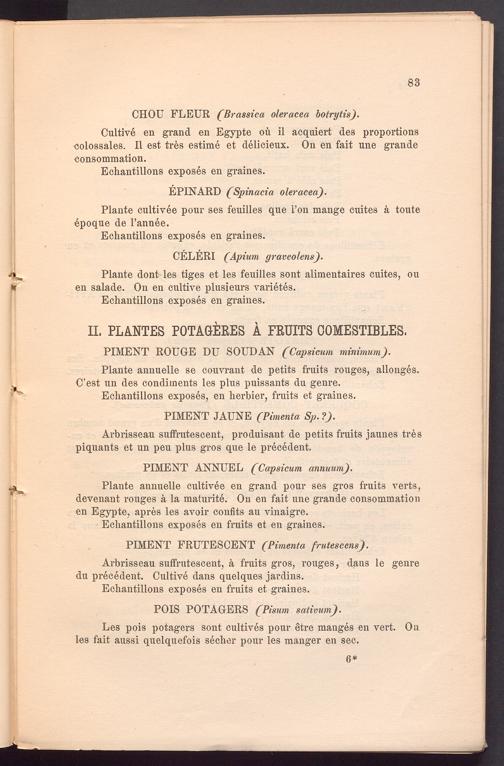 83

CHOU FLEUR (Brassica oleracea botrytis).

Cultivé en grand en Egypte où il acquiert des proportions colossales. Il est très estimé et délicieux. On en fait une grande consommation.
Echantillons exposés en graines.

ÉPINARD (Spinacia oleracea).

Plante cultivée pour ses feuilles que l'on mange cuites à toute époque de l'année.
Echantillons exposés en graines.

CÉLÉRI (Apium graveolens).

Plante dont les tiges et les feuilles sont alimentaires cuites, ou en salade. On en cultive plusieurs variétés.
Echantillons exposés en graines.

II. PLANTES POTAGÈRES À FRUITS COMESTIBLES.

PIMENT ROUGE DU SOUDAN (Capsicum minimum).

Plante annuelle se couvrant de petits fruits rouges, allongés. C'est un des condiments les plus puissants du genre.
Echantillons exposés, en herbier, fruits et graines.

PIMENT JAUNE (Pimenta Sp.?).

Arbrisseau suffrutescent, produisant de petits fruits jaunes très piquants et un peu plus gros que le précédent.

PIMENT ANNUEL (Capsicum annuum).

Plante annuelle cultivée en grand pour ses gros fruits verts, devenant rouges à la maturité. On en fait une grande consommation en Egypte, après les avoir confits au vinaigre.
Echantillons exposés en fruits et en graines.

PIMENT FRUTESCENT (Pimenta frutescens).

Arbrisseau suffrutescent, à fruits gros, rouges, dans le genre du précédent. Cultivé dans quelques jardins.
Echantillons exposés en fruits et graines.

POIS POTAGERS (Pisum sativum).

Les pois potagers sont cultivés pour être mangés en vert. On les fait aussi quelquefois sécher pour les manger en sec.

6*